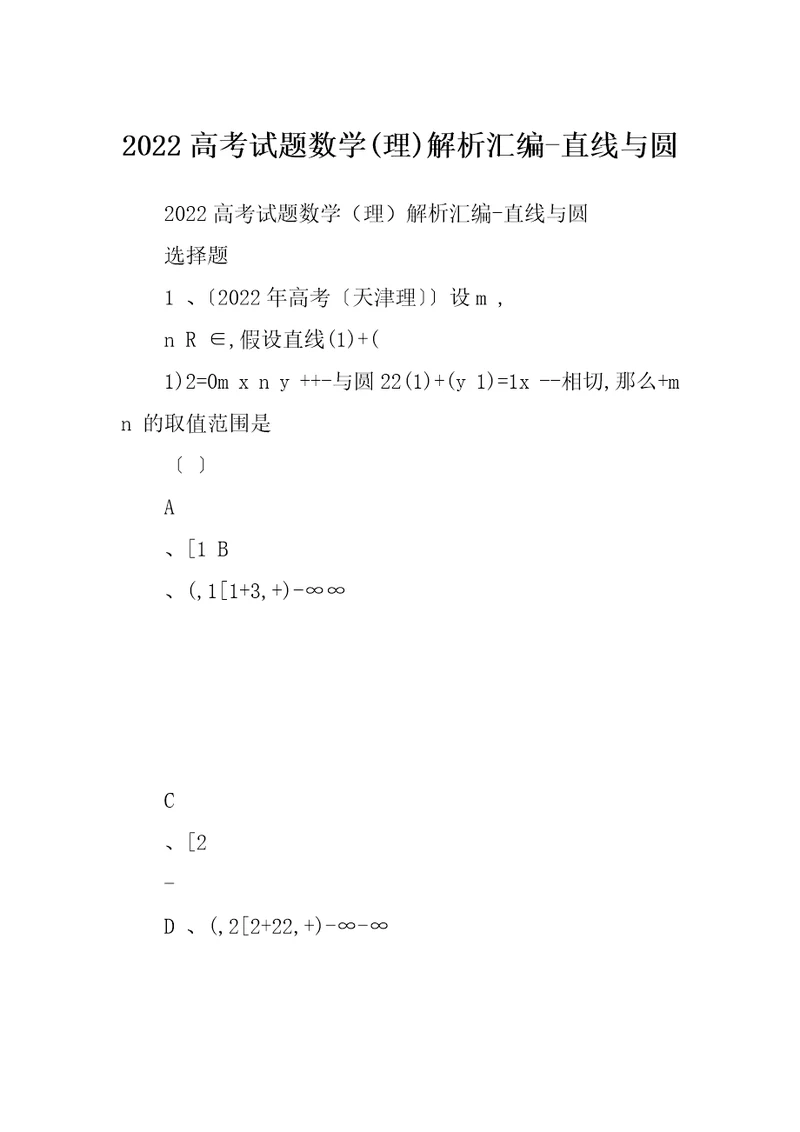 2022 高考试题数学(理)解析汇编-直线与圆

2022 高考试题数学（理）解析汇编-直线与圆

选择题

1 、〔2022 年高考〔天津理〕〕设 m ,

n R ∈,假设直线(1)+(

1)2=0m x n y ++-与圆 22(1)+(y 1)=1x --相切,那么+m n 的取值范围是

〔 〕

A

、[1 B

、(,1[1+3,+)-∞∞

C

、[2

-

D 、(,2[2+22,+)-∞-∞